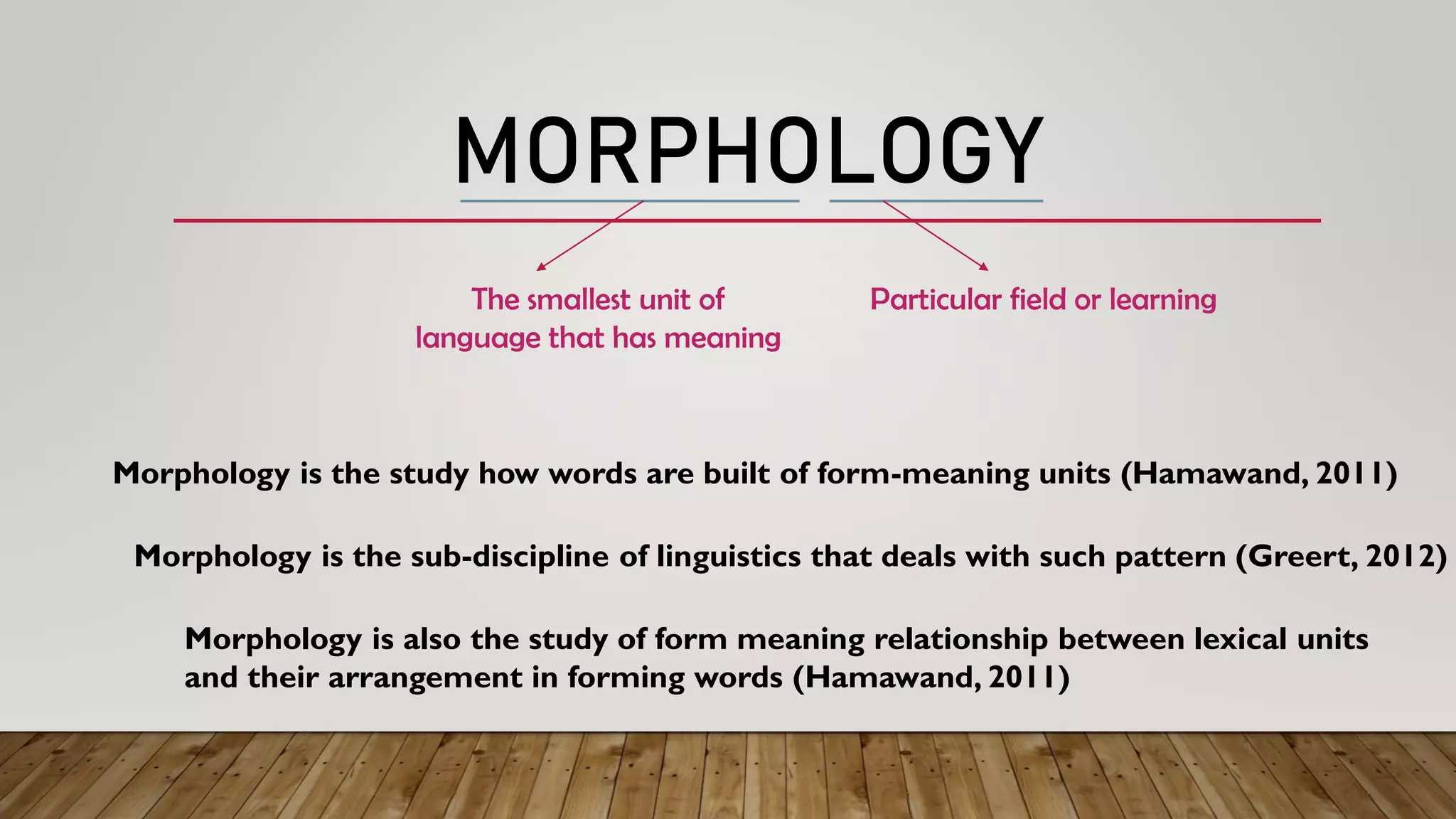 MORPHOLOGY

The smallest unit of language that has meaning

Particular field or learning

Morphology is the study how words are built of form-meaning units (Hamawand, 2011)

Morphology is the sub-discipline of linguistics that deals with such pattern (Greert, 2012)

Morphology is also the study of form meaning relationship between lexical units and their arrangement in forming words (Hamawand, 2011)